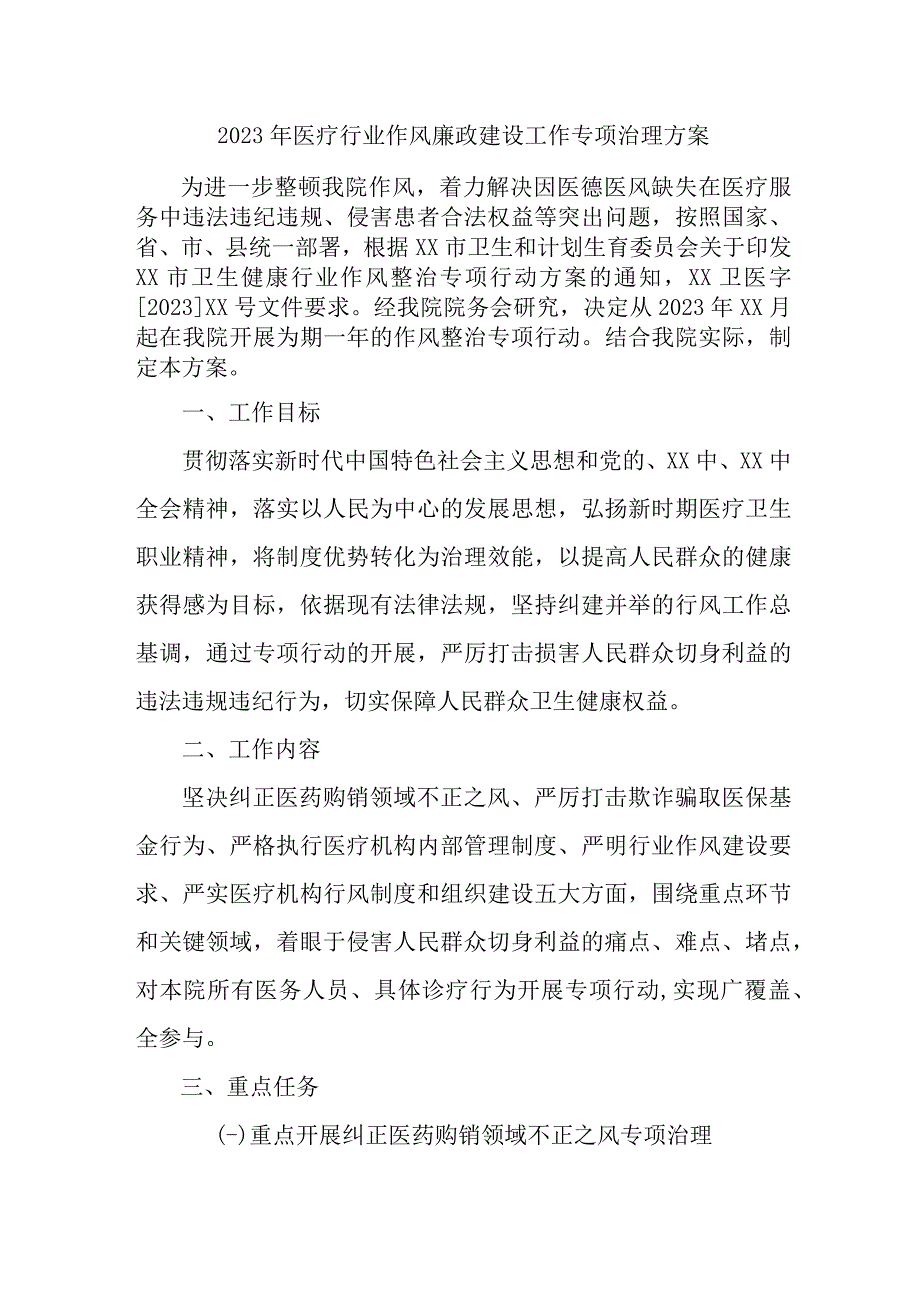 2023年医疗行业作风廉政建设工作专项治理方案

为进一步整顿我院作风，着力解决因医德医风缺失在医疗服务中违法违纪违规、侵害患者合法权益等突出问题，按照国家、省、市、县统一部署，根据XX市卫生和计划生育委员会关于印发XX市卫生健康行业作风整治专项行动方案的通知，XX卫医字[2023]XX号文件要求。经我院院务会研究，决定从2023年XX月起在我院开展为期一年的作风整治专项行动。结合我院实际，制定本方案。

一、工作目标

贯彻落实新时代中国特色社会主义思想和党的、XX中、XX中全会精神，落实以人民为中心的发展思想，弘扬新时期医疗卫生职业精神，将制度优势转化为治理效能，以提高人民群众的健康获得感为目标，依据现有法律法规，坚持纠建并举的行风工作总基调，通过专项行动的开展，严厉打击损害人民群众切身利益的违法违规违纪行为，切实保障人民群众卫生健康权益。

二、工作内容

坚决纠正医药购销领域不正之风、严厉打击欺诈骗取医保基金行为、严格执行医疗机构内部管理制度、严明行业作风建设要求、严实医疗机构行风制度和组织建设五大方面，围绕重点环节和关键领域，着眼于侵害人民群众切身利益的痛点、难点、堵点，对本院所有医务人员、具体诊疗行为开展专项行动,实现广覆盖、全参与。

三、重点任务

(-)重点开展纠正医药购销领域不正之风专项治理